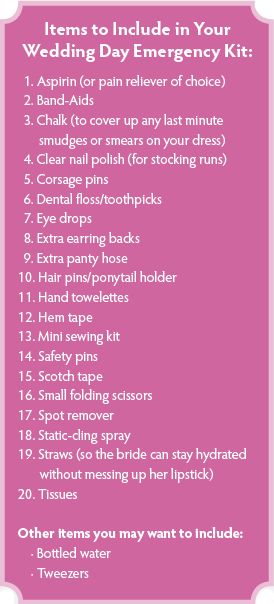 Items to Include in Your Wedding Day Emergency Kit:

1. Aspirin (or pain reliever of choice)
2. Band-Aids
3. Chalk (to cover up any last minute smudges or smears on your dress)
4. Clear nail polish (for stocking runs)
5. Corsage pins
6. Dental floss/toothpicks
7. Eye drops
8. Extra earring backs
9. Extra panty hose
10. Hair pins/ponytail holder
11. Hand towelettes
12. Hem tape
13. Mini sewing kit
14. Safety pins
15. Scotch tape
16. Small folding scissors
17. Spot remover
18. Static-cling spray
19. Straws (so the bride can stay hydrated without messing up her lipstick)
20. Tissues

Other items you may want to include:
· Bottled water
· Tweezers